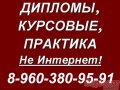 ДИПЛОМЫ,
КУРСОВЫЕ,
ПРАКТИКА
Не Интернет!
8-960-380-95-91